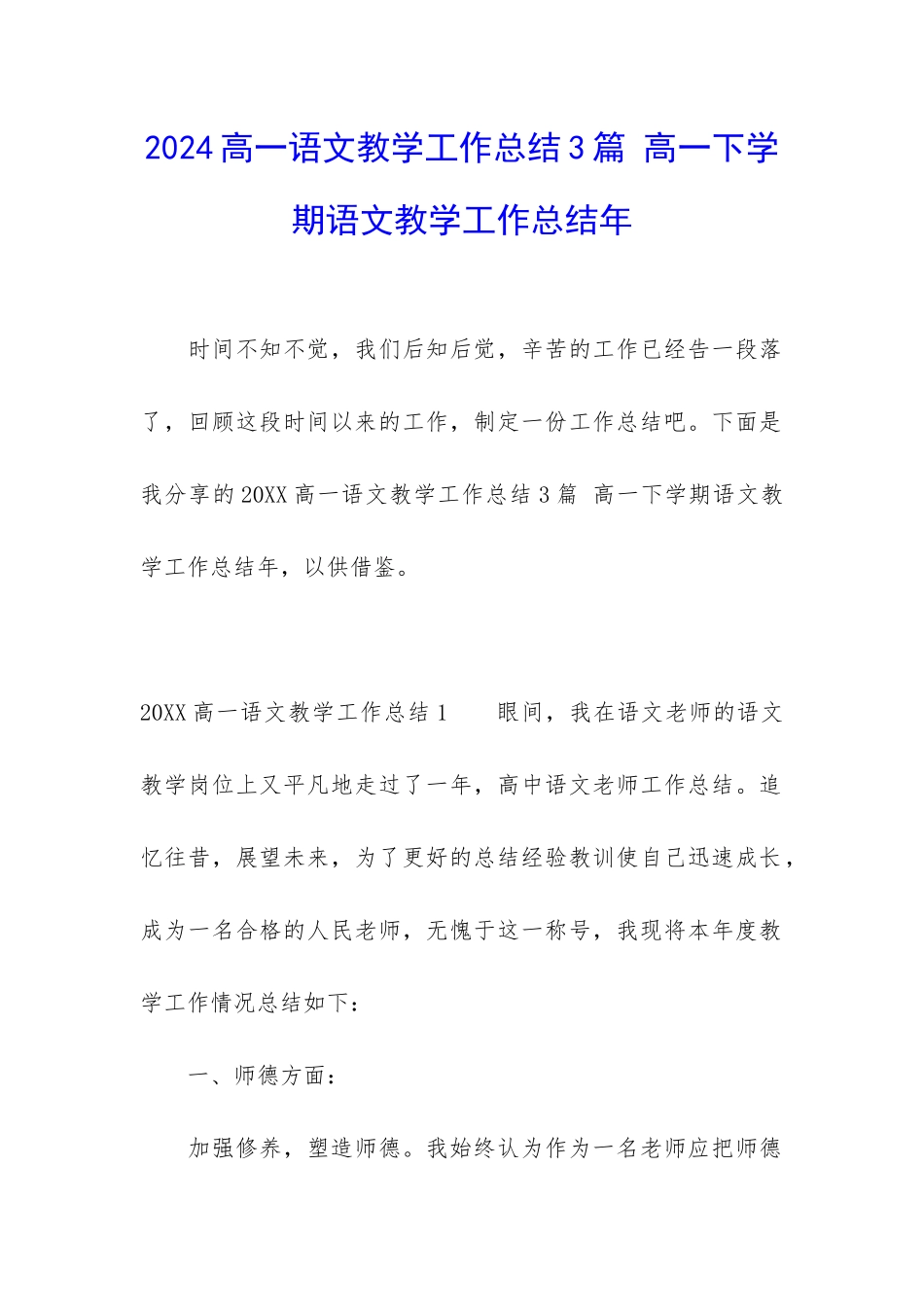 2024高一语文教学工作总结3篇 高一下学期语文教学工作总结年

时间不知不觉，我们后知后觉，辛苦的工作已经告一段落了，回顾这段时间以来的工作，制定一份工作总结吧。下面是我分享的20XX高一语文教学工作总结3篇 高一下学期语文教学工作总结年，以供借鉴。

20XX高一语文教学工作总结1　　眼间，我在语文老师的语文教学岗位上又平凡地走过了一年，高中语文老师工作总结。追忆往昔，展望未来，为了更好的总结经验教训使自己迅速成长，成为一名合格的人民老师，无愧于这一称号，我现将本年度教学工作情况总结如下：

一、师德方面：

加强修养，塑造师德。我始终认为作为一名老师应把师德